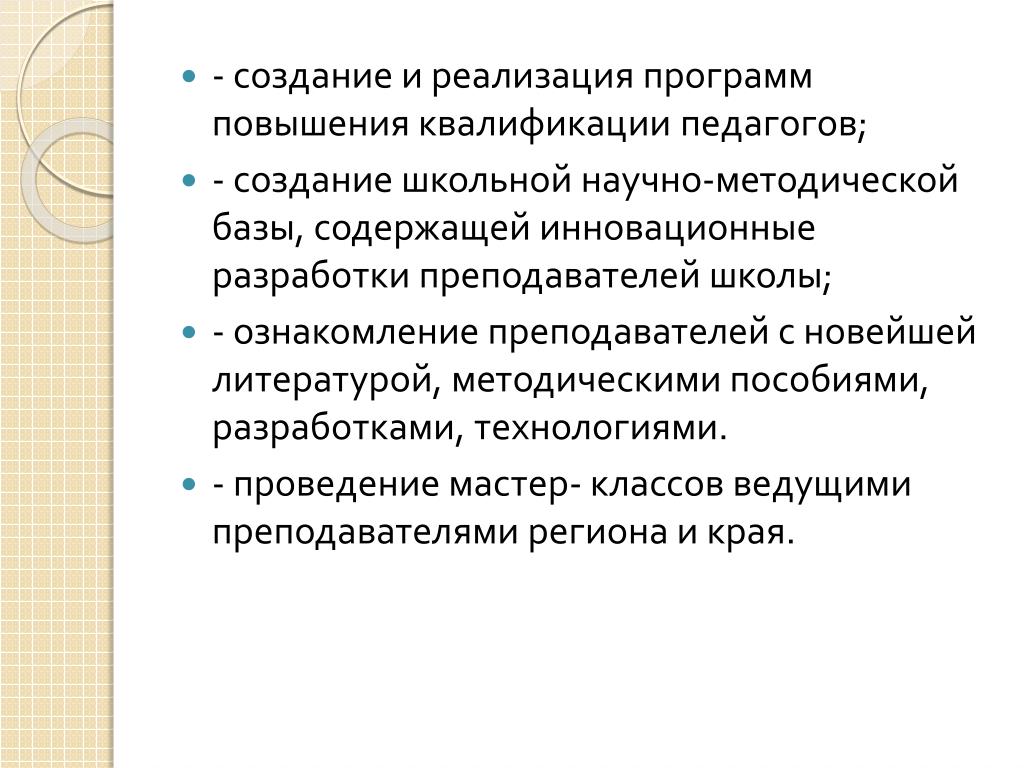 - создание и реализация программ повышения квалификации педагогов;

- создание школьной научно-методической базы, содержащей инновационные разработки преподавателей школы;

- ознакомление преподавателей с новейшей литературой, методическими пособиями, разработками, технологиями.

- проведение мастер- классов ведущими преподавателями региона и края.